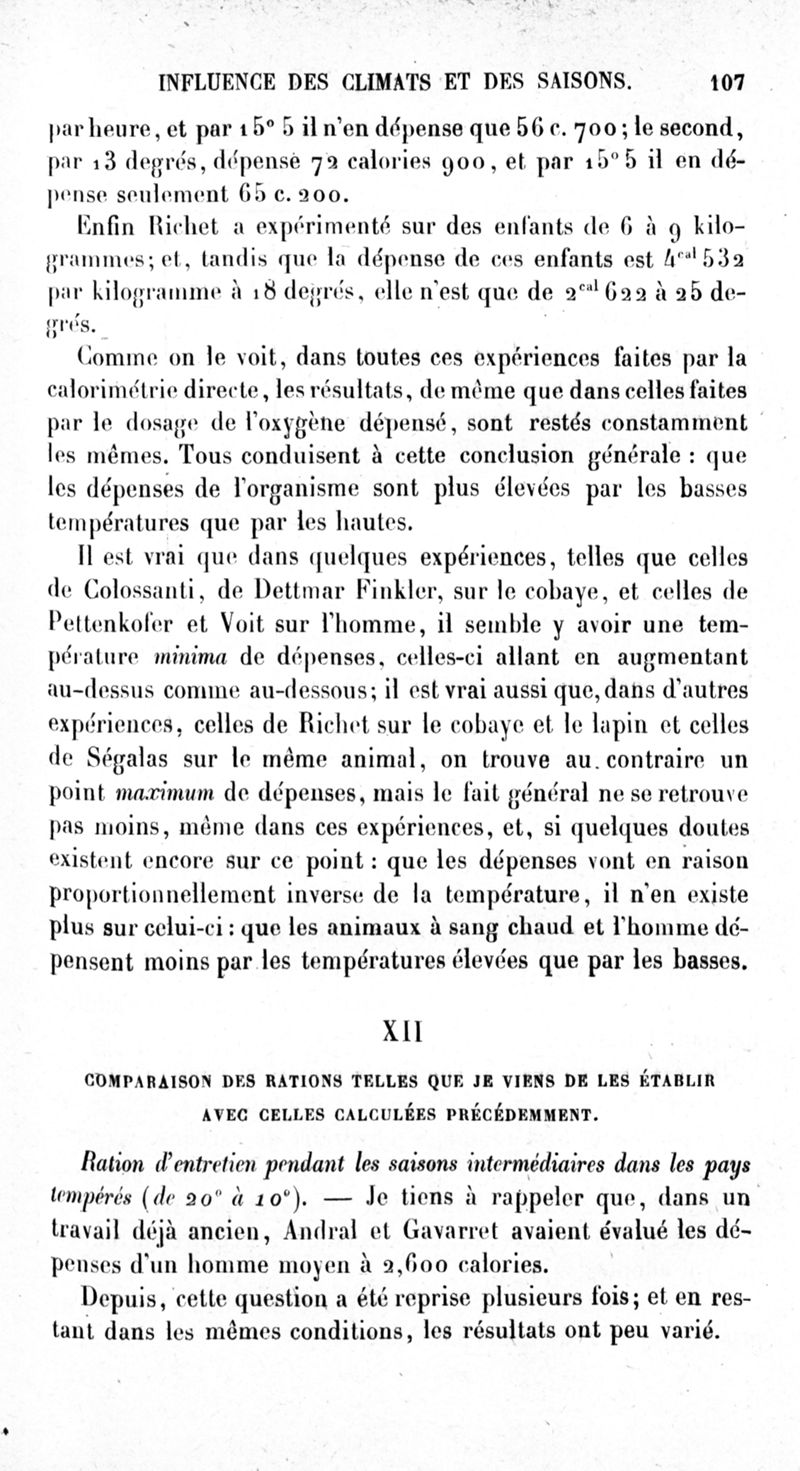 INFLUENCE DES CLIMATS ET DES SAISONS. 107

par heure, et par 15° 5 il n'en dépense que 56 c. 700; le second, par 13 degrés, dépense 72 calories 900, et par 15° 5 il en dépense seulement 65 c. 200.

Enfin Richet a expérimenté sur des enfants de 6 à 9 kilogrammes; et, tandis que la dépense de ces enfants est $4^{cal}532$ par kilogramme à 18 degrés, elle n'est que de $2^{cal}622$ à 25 degrés.

Comme on le voit, dans toutes ces expériences faites par la calorimétrie directe, les résultats, de même que dans celles faites par le dosage de l'oxygène dépensé, sont restés constamment les mêmes. Tous conduisent à cette conclusion générale : que les dépenses de l'organisme sont plus élevées par les basses températures que par les hautes.

Il est vrai que dans quelques expériences, telles que celles de Colossanti, de Dettmar Finkler, sur le cobaye, et celles de Pettenkofer et Voit sur l'homme, il semble y avoir une température minima de dépenses, celles-ci allant en augmentant au-dessus comme au-dessous; il est vrai aussi que, dans d'autres expériences, celles de Richet sur le cobaye et le lapin et celles de Ségalas sur le même animal, on trouve au contraire un point maximum de dépenses, mais le fait général ne se retrouve pas moins, même dans ces expériences, et, si quelques doutes existent encore sur ce point : que les dépenses vont en raison proportionnellement inverse de la température, il n'en existe plus sur celui-ci : que les animaux à sang chaud et l'homme dépensent moins par les températures élevées que par les basses.

XII

COMPARAISON DES RATIONS TELLES QUE JE VIENS DE LES ÉTABLIR AVEC CELLES CALCULÉES PRÉCÉDEMMENT.

Ration d'entretien pendant les saisons intermédiaires dans les pays tempérés (de 20° à 10°). — Je tiens à rappeler que, dans un travail déjà ancien, Andral et Gavarret avaient évalué les dépenses d'un homme moyen à 2,600 calories.

Depuis, cette question a été reprise plusieurs fois; et en restant dans les mêmes conditions, les résultats ont peu varié.